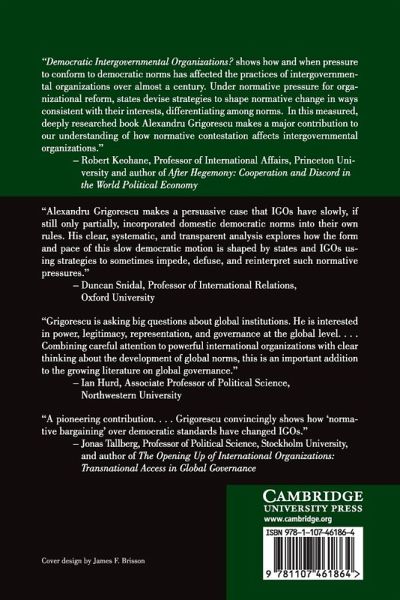 "Democratic Intergovernmental Organizations? shows how and when pressure to conform to democratic norms has affected the practices of intergovernmental organizations over almost a century. Under normative pressure for organizational reform, states devise strategies to shape normative change in ways consistent with their interests, differentiating among norms. In this measured, deeply researched book Alexandru Grigorescu makes a major contribution to our understanding of how normative contestation affects intergovernmental organizations."
– Robert Keohane, Professor of International Affairs, Princeton University and author of After Hegemony: Cooperation and Discord in the World Political Economy

"Alexandru Grigorescu makes a persuasive case that IGOs have slowly, if still only partially, incorporated domestic democratic norms into their own rules. His clear, systematic, and transparent analysis explores how the form and pace of this slow democratic motion is shaped by states and IGOs using strategies to sometimes impede, defuse, and reinterpret such normative pressures."
– Duncan Snidal, Professor of International Relations, Oxford University

"Grigorescu is asking big questions about global institutions. He is interested in power, legitimacy, representation, and governance at the global level. . . . Combining careful attention to powerful international organizations with clear thinking about the development of global norms, this is an important addition to the growing literature on global governance."
– Ian Hurd, Associate Professor of Political Science, Northwestern University

"A pioneering contribution. . . . Grigorescu convincingly shows how 'normative bargaining' over democratic standards have changed IGOs."
– Jonas Tallberg, Professor of Political Science, Stockholm University, and author of The Opening Up of International Organizations: Transnational Access in Global Governance

CAMBRIDGE
UNIVERSITY PRESS
www.cambridge.org

ISBN 978-1-107-46186-4

9 781107 461864 >

Cover design by James F. Brisson